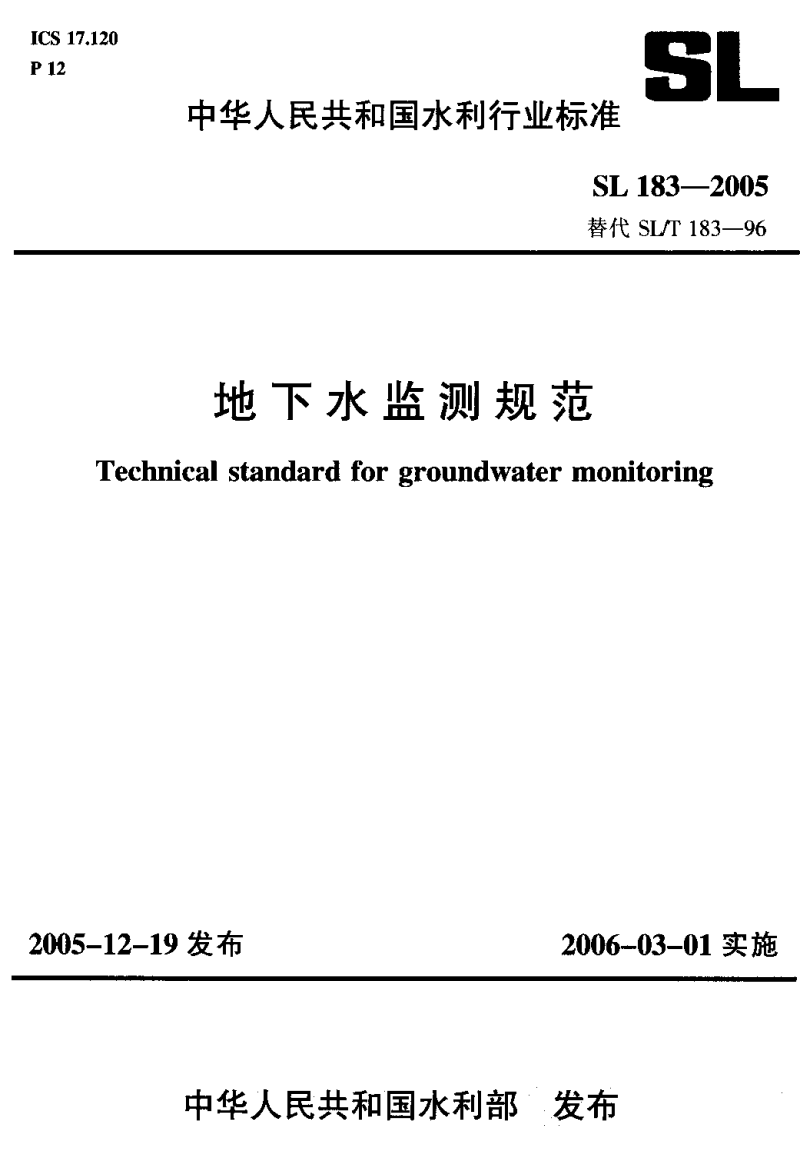 ICS 17.120
P 12

SL

中华人民共和国水利行业标准

SL 183—2005
替代 SL/T 183—96

地下水监测规范

Technical standard for groundwater monitoring

2005-12-19 发布

2006-03-01 实施

中华人民共和国水利部 发布